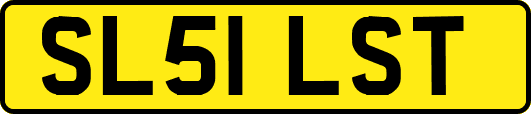 SL51 LST